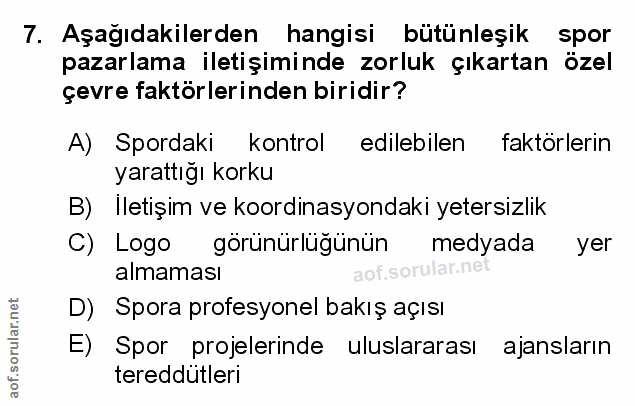 7. Aşağıdakilerden hangisi bütünleşik spor pazarlama iletişiminde zorluk çıkartan özel çevre faktörlerinden biridir?

A) Spordaki kontrol edilebilen faktörlerin yarattığı korku

B) İletişim ve koordinasyondaki yetersizlik

C) Logo görünürlüğünün medyada yer almaması

D) Spora profesyonel bakış açısı

E) Spor projelerinde uluslararası ajansların tereddütleri

aof.sorular.net